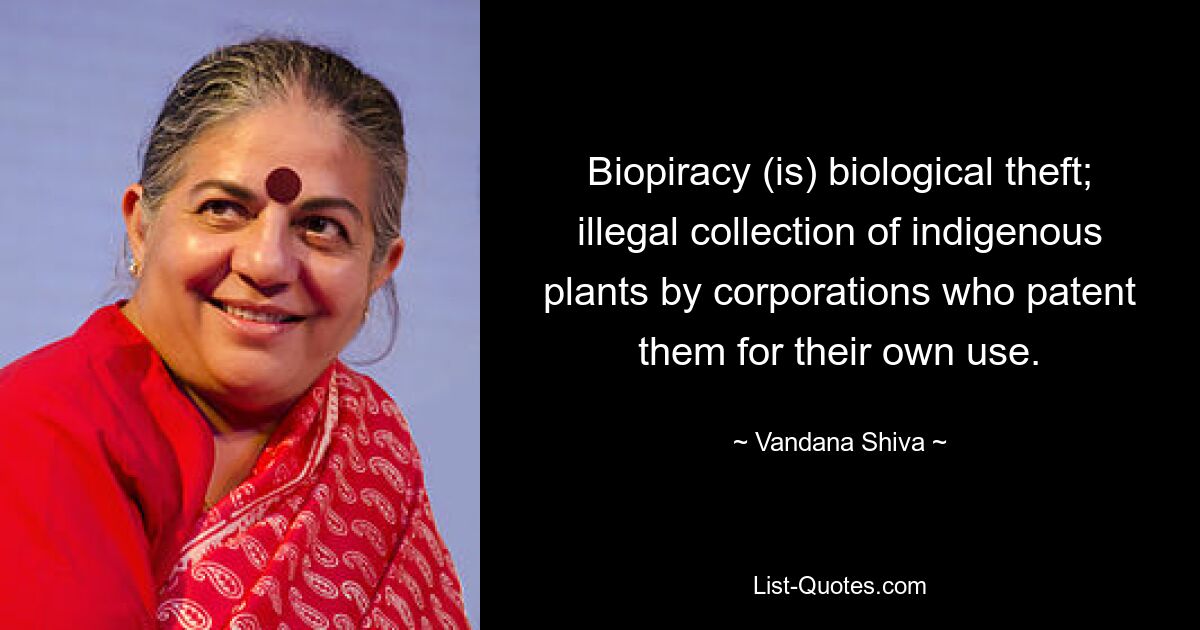 Biopiracy (is) biological theft; illegal collection of indigenous plants by corporations who patent them for their own use.

~ Vandana Shiva ~

List-Quotes.com